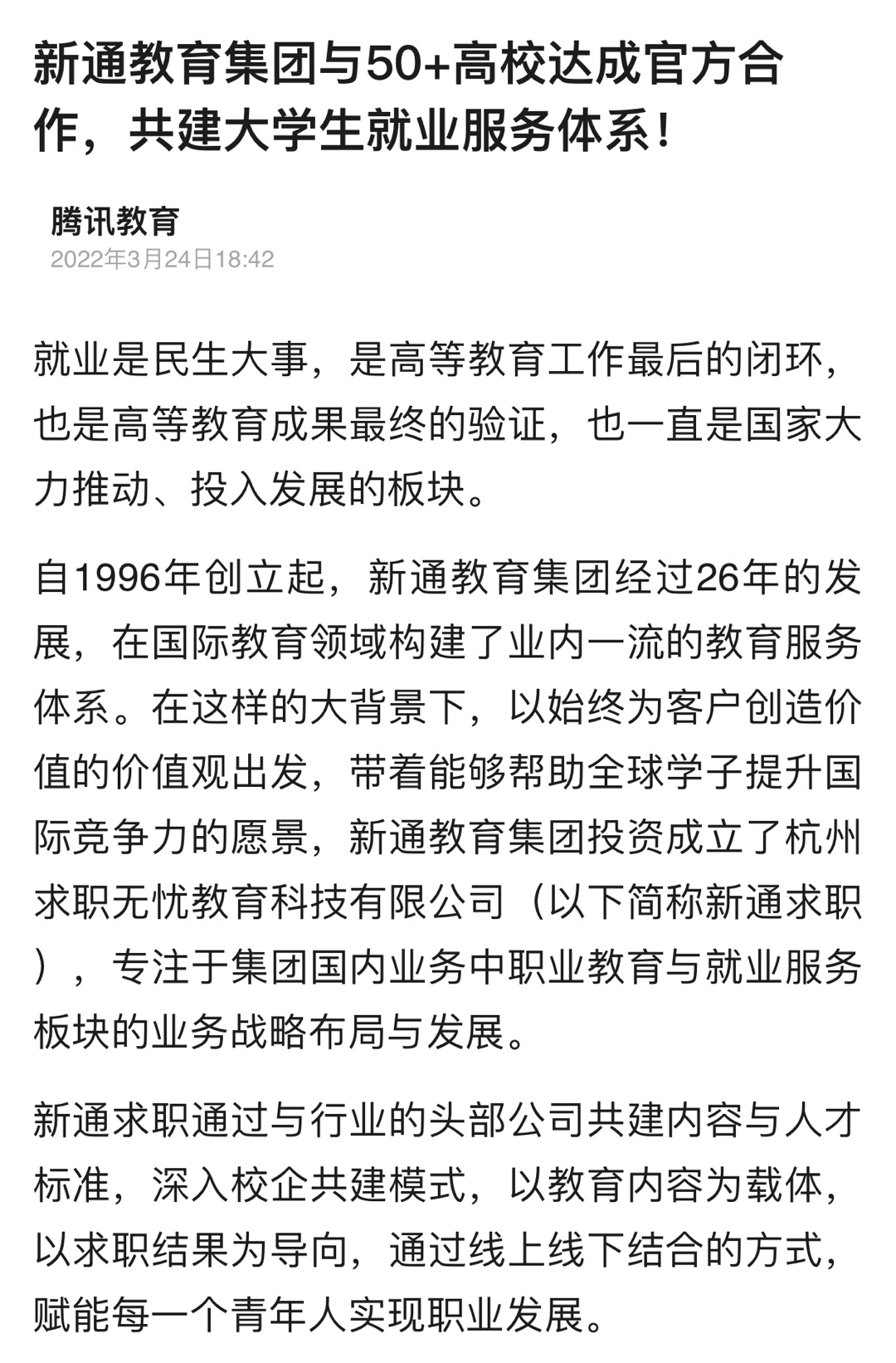 新通教育集团与50+高校达成官方合作，共建大学生就业服务体系！

腾讯教育
2022年3月24日18:42

就业是民生大事，是高等教育工作最后的闭环，也是高等教育成果最终的验证，也一直是国家大力推动、投入发展的板块。

自1996年创立起，新通教育集团经过26年的发展，在国际教育领域构建了业内一流的教育服务体系。在这样的大背景下，以始终为客户创造价值的价值观出发，带着能够帮助全球学子提升国际竞争力的愿景，新通教育集团投资成立了杭州求职无忧教育科技有限公司（以下简称新通求职），专注于集团国内业务中职业教育与就业服务板块的业务战略布局与发展。

新通求职通过与行业的头部公司共建内容与人才标准，深入校企共建模式，以教育内容为载体，以求职结果为导向，通过线上线下结合的方式，赋能每一个青年人实现职业发展。